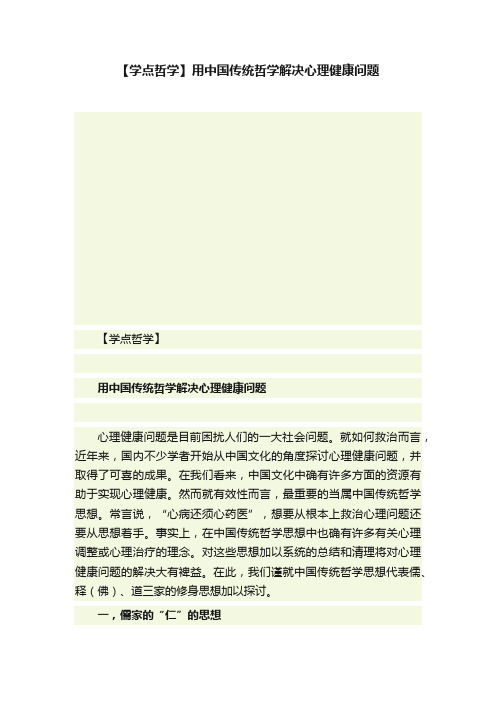 【学点哲学】用中国传统哲学解决心理健康问题

【学点哲学】

用中国传统哲学解决心理健康问题

心理健康问题是目前困扰人们的一大社会问题。就如何救治而言，近年来，国内不少学者开始从中国文化的角度探讨心理健康问题，并取得了可喜的成果。在我们看来，中国文化中确有许多方面的资源有助于实现心理健康。然而就有效性而言，最重要的当属中国传统哲学思想。常言说，“心病还须心药医”，想要从根本上救治心理问题还要从思想着手。事实上，在中国传统哲学思想中也确有许多有关心理调整或心理治疗的理念。对这些思想加以系统的总结和清理将对心理健康问题的解决大有裨益。在此，我们谨就中国传统哲学思想代表儒、释（佛）、道三家的修身思想加以探讨。

一，儒家的“仁”的思想